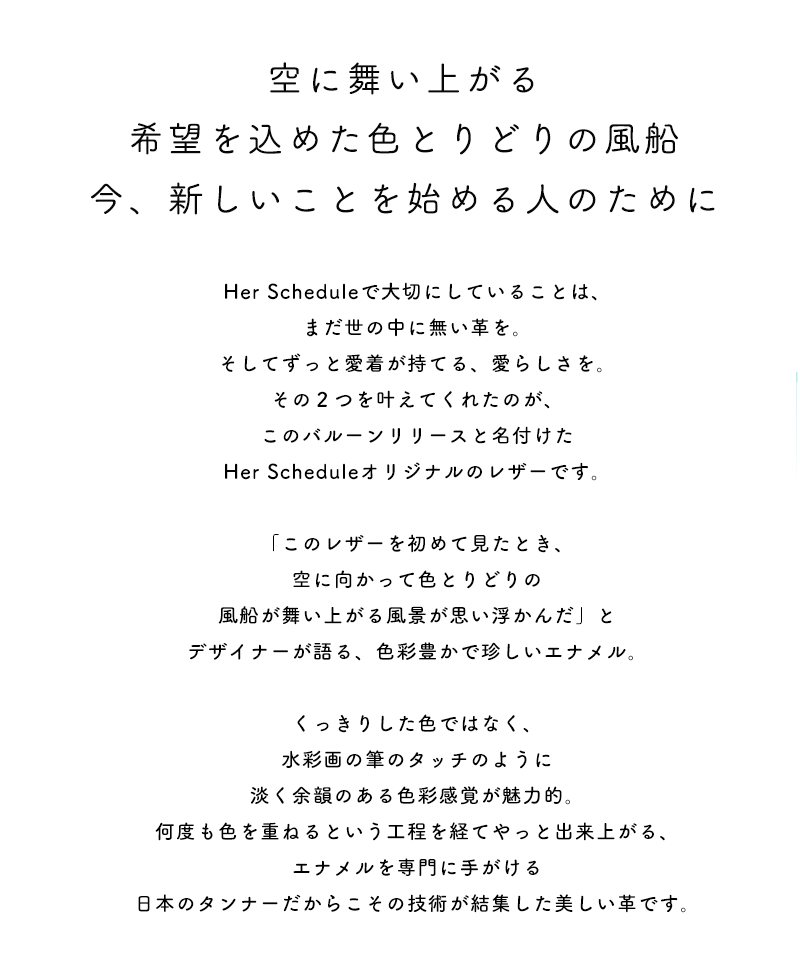 空に舞い上がる
希望を込めた色とりどりの風船
今、新しいことを始める人のために

Her Scheduleで大切にしていることは、
まだ世の中に無い革を。
そしてずっと愛着が持てる、愛らしさを。
その２つを叶えてくれたのが、
このバルーンリリースと名付けた
Her Scheduleオリジナルのレザーです。

「このレザーを初めて見たとき、
空に向かって色とりどりの
風船が舞い上がる風景が思い浮かんだ」と
デザイナーが語る、色彩豊かで珍しいエナメル。

くっきりした色ではなく、
水彩画の筆のタッチのように
淡く余韻のある色彩感覚が魅力的。
何度も色を重ねるという工程を経てやっと出来上がる、
エナメルを専門に手がける
日本のタンナーだからこその技術が結集した美しい革です。